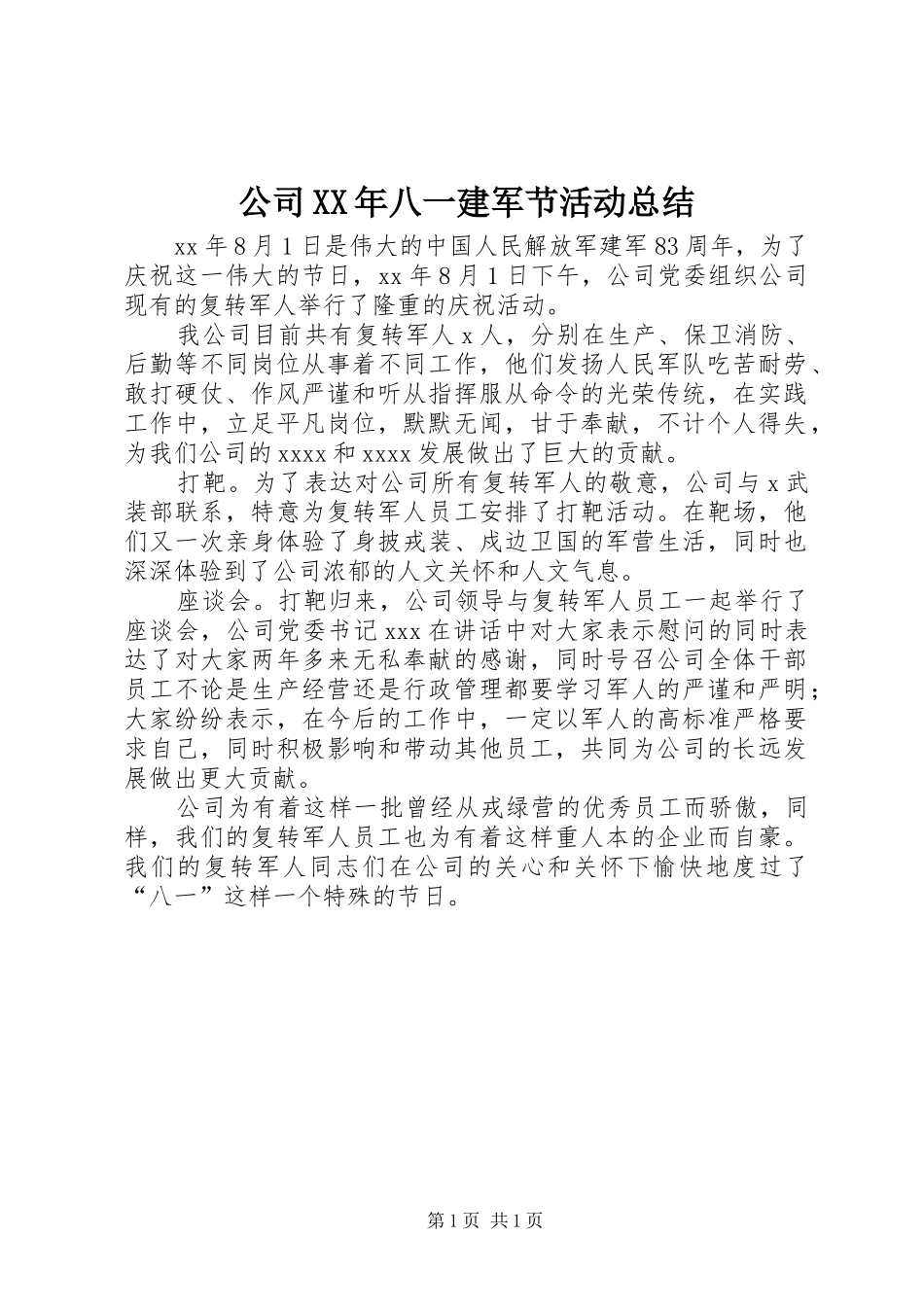 公司XX年八一建军节活动总结

xx年8月1日是伟大的中国人民解放军建军83周年，为了庆祝这一伟大的节日，xx年8月1日下午，公司党委组织公司现有的复转军人举行了隆重的庆祝活动。

我公司目前共有复转军人x人，分别在生产、保卫消防、后勤等不同岗位从事着不同工作，他们发扬人民军队吃苦耐劳、敢打硬仗、作风严谨和听从指挥服从命令的光荣传统，在实践工作中，立足平凡岗位，默默无闻，甘于奉献，不计个人得失，为我们公司的xxxx和xxxx发展做出了巨大的贡献。

打靶。为了表达对公司所有复转军人的敬意，公司与x武装部联系，特意为复转军人员工安排了打靶活动。在靶场，他们又一次亲身体验了身披戎装、戍边卫国的军营生活，同时也深深体验到了公司浓郁的人文关怀和人文气息。

座谈会。打靶归来，公司领导与复转军人员工一起举行了座谈会，公司党委书记xxx在讲话中对大家表示慰问的同时表达了对大家两年多来无私奉献的感谢，同时号召公司全体干部员工不论是生产经营还是行政管理都要学习军人的严谨和严明；大家纷纷表示，在今后的工作中，一定以军人的高标准严格要求自己，同时积极影响和带动其他员工，共同为公司的长远发展做出更大贡献。

公司为有着这样一批曾经从戎绿营的优秀员工而骄傲，同样，我们的复转军人员工也为有着这样重人本的企业而自豪。我们的复转军人同志们在公司的关心和关怀下愉快地度过了“八一”这样一个特殊的节日。

第1页 共1页